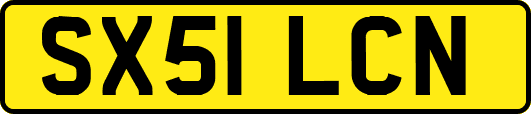 SX51 LCN